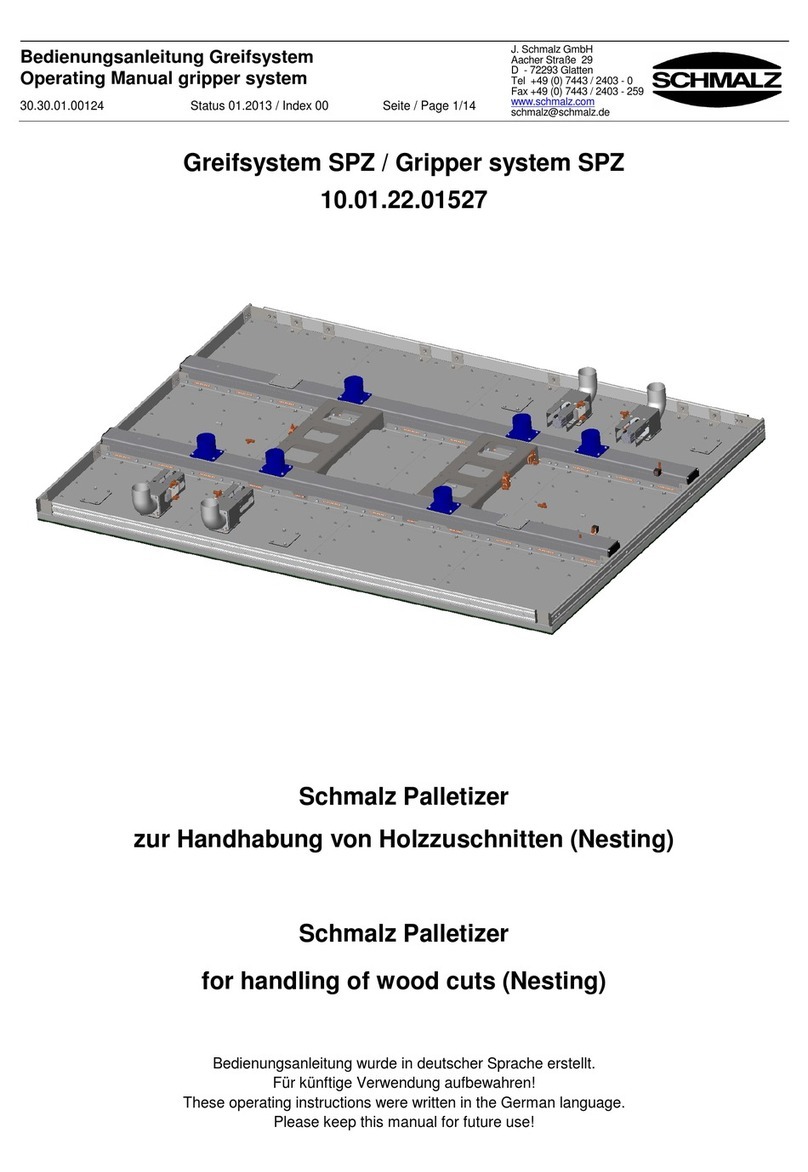 Bedienungsanleitung Greifsystem
Operating Manual gripper system

30.30.01.00124 Status 01.2013 / Index 00 Seite / Page 1/14

J. Schmalz GmbH
Aacher Straße 29
D - 72293 Glatten
Tel +49 (0) 7443 / 2403 - 0
Fax +49 (0) 7443 / 2403 - 259
www.schmalz.com
schmalz@schmalz.de

SCHMALZ

Greifsystem SPZ / Gripper system SPZ
10.01.22.01527

Schmalz Palletizer
zur Handhabung von Holzzuschnitten (Nesting)

Schmalz Palletizer
for handling of wood cuts (Nesting)

Bedienungsanleitung wurde in deutscher Sprache erstellt.
Für künftige Verwendung aufbewahren!
These operating instructions were written in the German language.
Please keep this manual for future use!